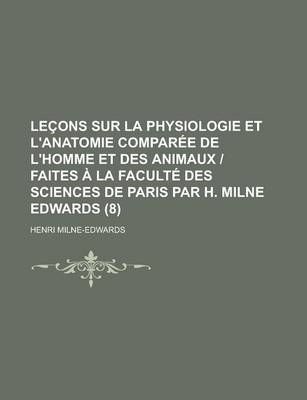 LEÇONS SUR LA PHYSIOLOGIE ET L'ANATOMIE COMPARÉE DE L'HOMME ET DES ANIMAUX / FAITES À LA FACULTÉ DES SCIENCES DE PARIS PAR H. MILNE EDWARDS (8)

HENRI MILNE-EDWARDS